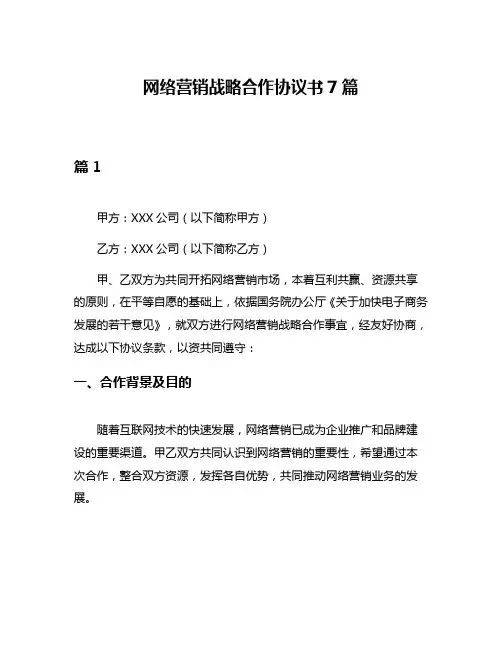 网络营销战略合作协议书 7 篇

篇 1

甲方：XXX 公司（以下简称甲方）

乙方：XXX 公司（以下简称乙方）

甲、乙双方为共同开拓网络营销市场，本着互利共赢、资源共享的原则，在平等自愿的基础上，依据国务院办公厅《关于加快电子商务发展的若干意见》，就双方进行网络营销战略合作事宜，经友好协商，达成以下协议条款，以资共同遵守：

一、合作背景及目的

随着互联网技术的快速发展，网络营销已成为企业推广和品牌建设的重要渠道。甲乙双方共同认识到网络营销的重要性，希望通过本次合作，整合双方资源，发挥各自优势，共同推动网络营销业务的发展。